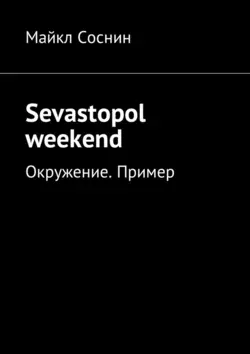 Майкл Соснин

Sevastopol weekend

Окружение. Пример